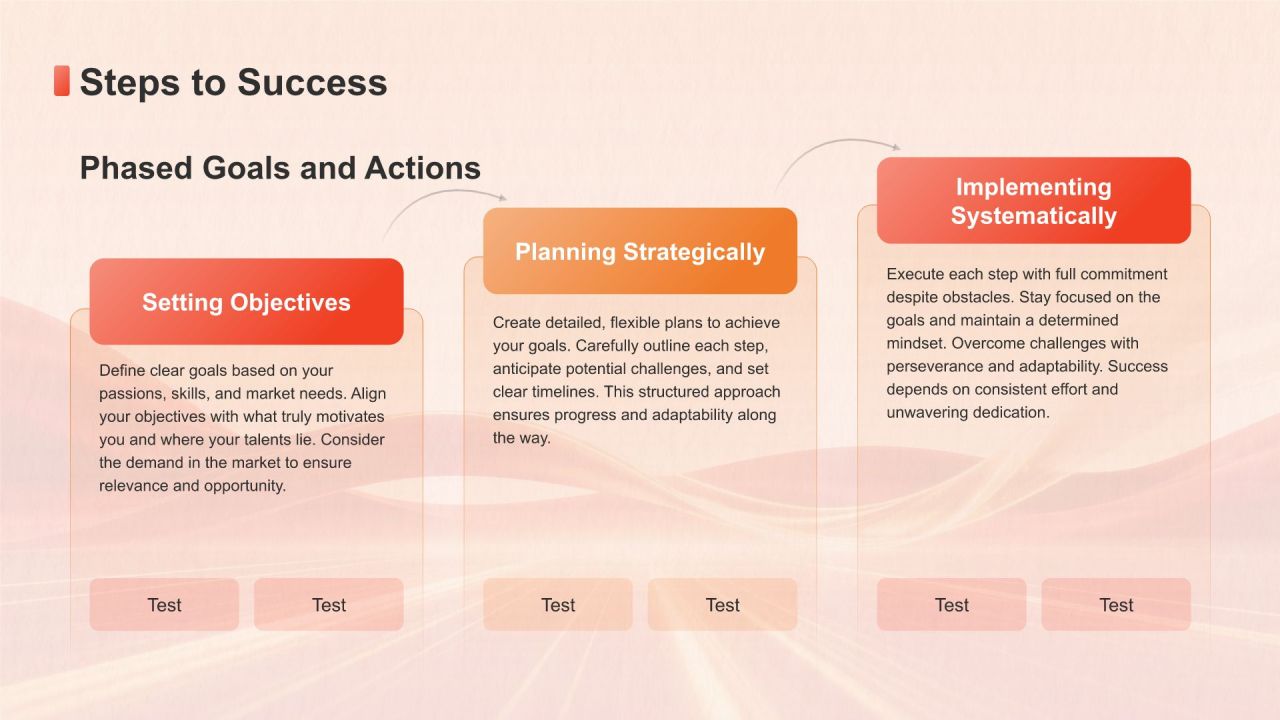 Steps to Success

Phased Goals and Actions

Setting Objectives

Define clear goals based on your passions, skills, and market needs. Align your objectives with what truly motivates you and where your talents lie. Consider the demand in the market to ensure relevance and opportunity.

Test

Test

Planning Strategically

Create detailed, flexible plans to achieve your goals. Carefully outline each step, anticipate potential challenges, and set clear timelines. This structured approach ensures progress and adaptability along the way.

Test

Test

Implementing Systematically

Execute each step with full commitment despite obstacles. Stay focused on the goals and maintain a determined mindset. Overcome challenges with perseverance and adaptability. Success depends on consistent effort and unwavering dedication.

Test

Test